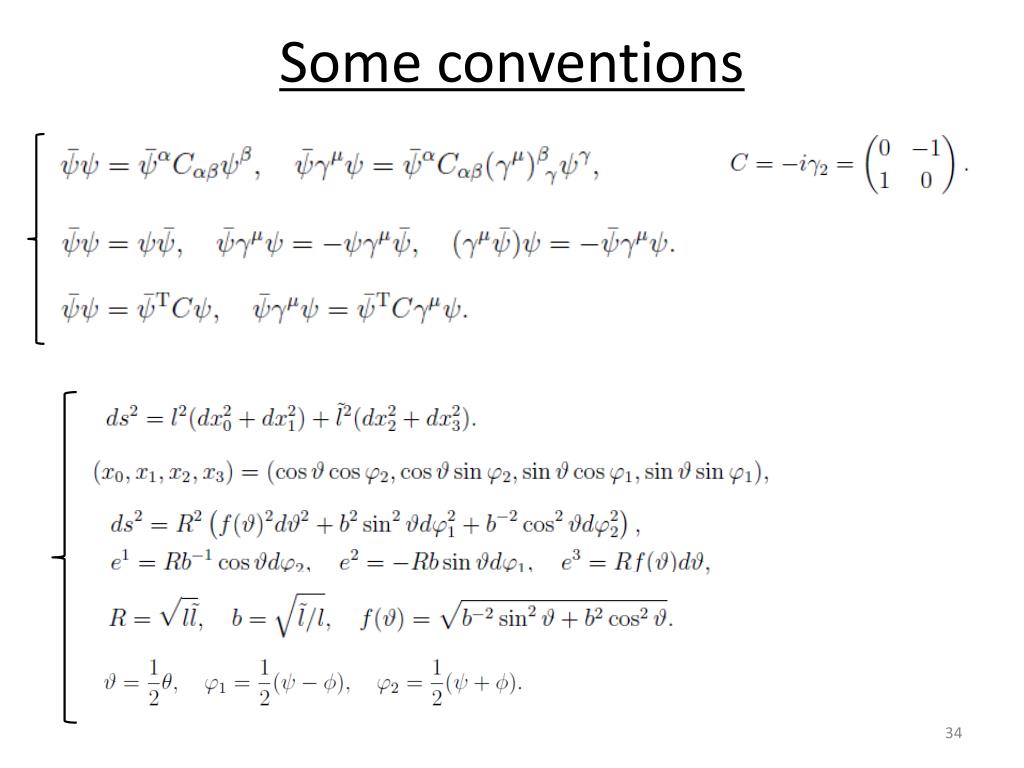 Some conventions

$\bar{\psi}\psi = \bar{\psi}^{\alpha} C_{\alpha\beta} \psi^{\beta}, \quad \bar{\psi}\gamma^{\mu}\psi = \bar{\psi}^{\alpha} C_{\alpha\beta} (\gamma^{\mu})^{\beta}{}_{\gamma} \psi^{\gamma},$ $C = -i\gamma_2 = \begin{pmatrix} 0 & -1 \\ 1 & 0 \end{pmatrix}.$

$\bar{\psi}\psi = \psi\bar{\psi}, \quad \bar{\psi}\gamma^{\mu}\psi = -\psi\gamma^{\mu}\bar{\psi}, \quad (\gamma^{\mu}\bar{\psi})\psi = -\bar{\psi}\gamma^{\mu}\psi.$

$\bar{\psi}\psi = \bar{\psi}^{\mathrm{T}} C\psi, \quad \bar{\psi}\gamma^{\mu}\psi = \bar{\psi}^{\mathrm{T}} C\gamma^{\mu}\psi.$

$ds^2 = l^2(dx_0^2 + dx_1^2) + \tilde{l}^2(dx_2^2 + dx_3^2).$

$(x_0, x_1, x_2, x_3) = (\cos\vartheta\cos\varphi_2, \cos\vartheta\sin\varphi_2, \sin\vartheta\cos\varphi_1, \sin\vartheta\sin\varphi_1),$

$ds^2 = R^2\left(f(\vartheta)^2 d\vartheta^2 + b^2\sin^2\vartheta d\varphi_1^2 + b^{-2}\cos^2\vartheta d\varphi_2^2\right),$

$e^1 = Rb^{-1}\cos\vartheta d\varphi_2, \quad e^2 = -Rb\sin\vartheta d\varphi_1, \quad e^3 = Rf(\vartheta)d\vartheta,$

$R = \sqrt{l\tilde{l}}, \quad b = \sqrt{\tilde{l}/l}, \quad f(\vartheta) = \sqrt{b^{-2}\sin^2\vartheta + b^2\cos^2\vartheta}.$

$\vartheta = \frac{1}{2}\theta, \quad \varphi_1 = \frac{1}{2}(\psi - \phi), \quad \varphi_2 = \frac{1}{2}(\psi + \phi).$

34